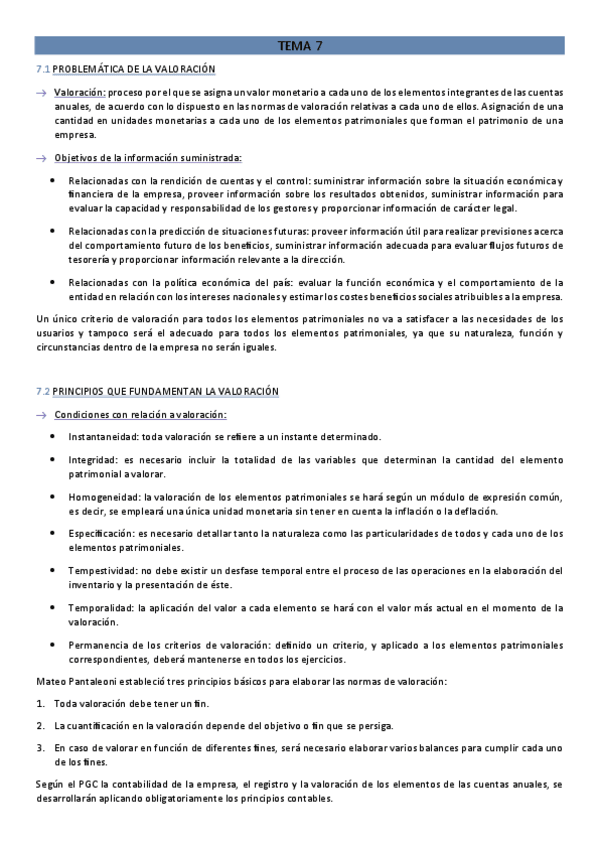 TEMA 7

7.1 PROBLEMÁTICA DE LA VALORACIÓN

→ Valoración: proceso por el que se asigna un valor monetario a cada uno de los elementos integrantes de las cuentas anuales, de acuerdo con lo dispuesto en las normas de valoración relativas a cada uno de ellos. Asignación de una cantidad en unidades monetarias a cada uno de los elementos patrimoniales que forman el patrimonio de una empresa.

→ Objetivos de la información suministrada:

• Relacionadas con la rendición de cuentas y el control: suministrar información sobre la situación económica y financiera de la empresa, proveer información sobre los resultados obtenidos, suministrar información para evaluar la capacidad y responsabilidad de los gestores y proporcionar información de carácter legal.

• Relacionadas con la predicción de situaciones futuras: proveer información útil para realizar previsiones acerca del comportamiento futuro de los beneficios, suministrar información adecuada para evaluar flujos futuros de tesorería y proporcionar información relevante a la dirección.

• Relacionadas con la política económica del país: evaluar la función económica y el comportamiento de la entidad en relación con los intereses nacionales y estimar los costes beneficios sociales atribuibles a la empresa.

Un único criterio de valoración para todos los elementos patrimoniales no va a satisfacer a las necesidades de los usuarios y tampoco será el adecuado para todos los elementos patrimoniales, ya que su naturaleza, función y circunstancias dentro de la empresa no serán iguales.

7.2 PRINCIPIOS QUE FUNDAMENTAN LA VALORACIÓN

→ Condiciones con relación a valoración:

• Instantaneidad: toda valoración se refiere a un instante determinado.

• Integridad: es necesario incluir la totalidad de las variables que determinan la cantidad del elemento patrimonial a valorar.

• Homogeneidad: la valoración de los elementos patrimoniales se hará según un módulo de expresión común, es decir, se empleará una única unidad monetaria sin tener en cuenta la inflación o la deflación.

• Especificación: es necesario detallar tanto la naturaleza como las particularidades de todos y cada uno de los elementos patrimoniales.

• Tempestividad: no debe existir un desfase temporal entre el proceso de las operaciones en la elaboración del inventario y la presentación de éste.

• Temporalidad: la aplicación del valor a cada elemento se hará con el valor más actual en el momento de la valoración.

• Permanencia de los criterios de valoración: definido un criterio, y aplicado a los elementos patrimoniales correspondientes, deberá mantenerse en todos los ejercicios.

Mateo Pantaleoni estableció tres principios básicos para elaborar las normas de valoración:

1. Toda valoración debe tener un fin.

2. La cuantificación en la valoración depende del objetivo o fin que se persiga.

3. En caso de valorar en función de diferentes fines, será necesario elaborar varios balances para cumplir cada uno de los fines.

Según el PGC la contabilidad de la empresa, el registro y la valoración de los elementos de las cuentas anuales, se desarrollarán aplicando obligatoriamente los principios contables.